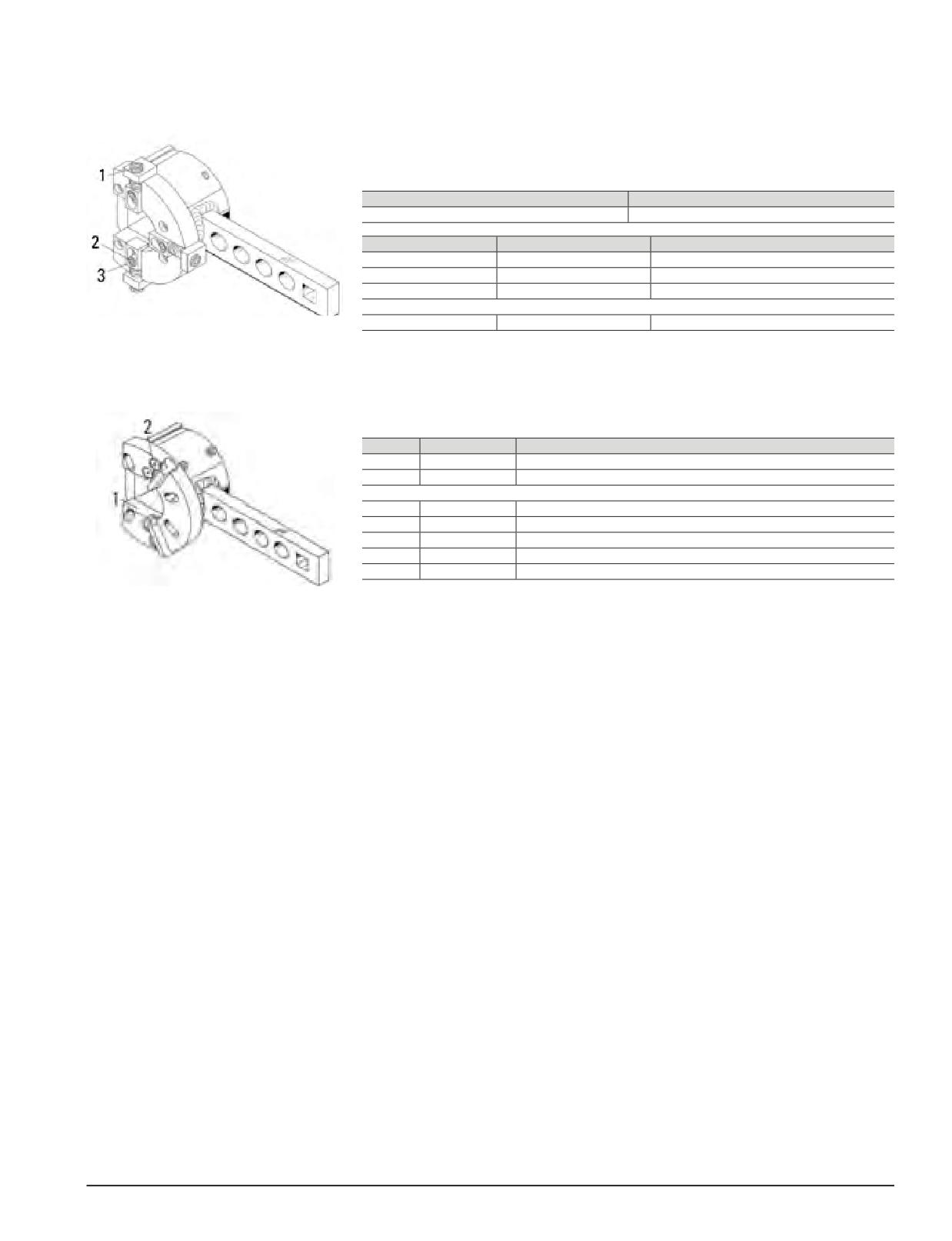 1

2

3

2

1